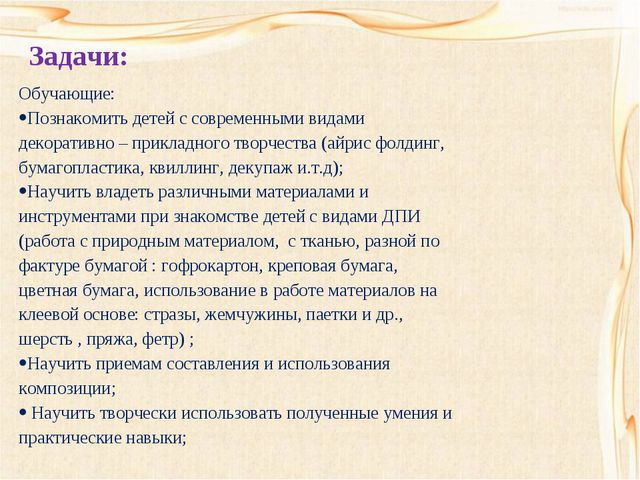 Задачи:

Обучающие:
•Познакомить детей с современными видами декоративно – прикладного творчества (айрис фолдинг, бумагопластика, квиллинг, декупаж и.т.д);
•Научить владеть различными материалами и инструментами при знакомстве детей с видами ДПИ (работа с природным материалом,  с тканью, разной по фактуре бумагой : гофрокартон, креповая бумага, цветная бумага, использование в работе материалов на клеевой основе: стразы, жемчужины, паетки и др., шерсть , пряжа, фетр) ;
•Научить приемам составления и использования композиции;
• Научить творчески использовать полученные умения и практические навыки;